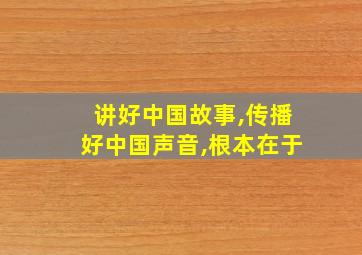 讲好中国故事,传播好中国声音,根本在于